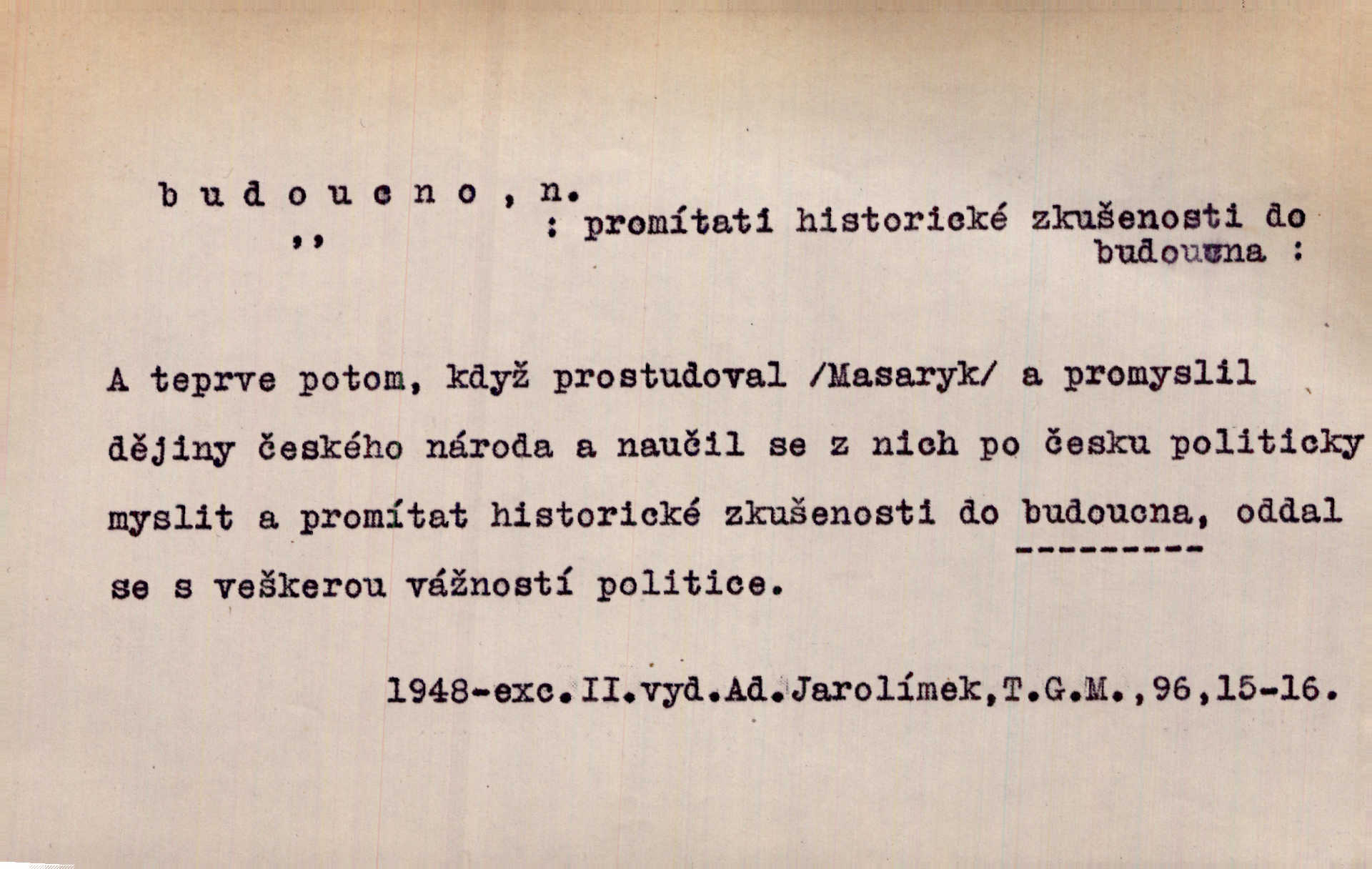 b u d o u c n o , n.
,, : promítati historické zkušenosti do budoucna :

A teprve potom, když prostudoval /Masaryk/ a promyslil dějiny českého národa a naučil se z nich po česku politicky myslit a promítat historické zkušenosti do budoucna, oddal se s veškerou vážností politice.

1948-exc.II.vyd.Ad.Jarolímek,T.G.M.,96,15-16.